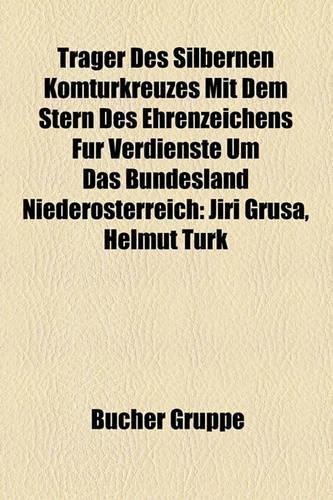 Trager Des Silbernen Komturkreuzes Mit Dem Stern Des Ehrenzeichens Fur Verdienste Um Das Bundesland Niederosterreich: Jiri Grusa, Helmut Turk

Bucher Gruppe